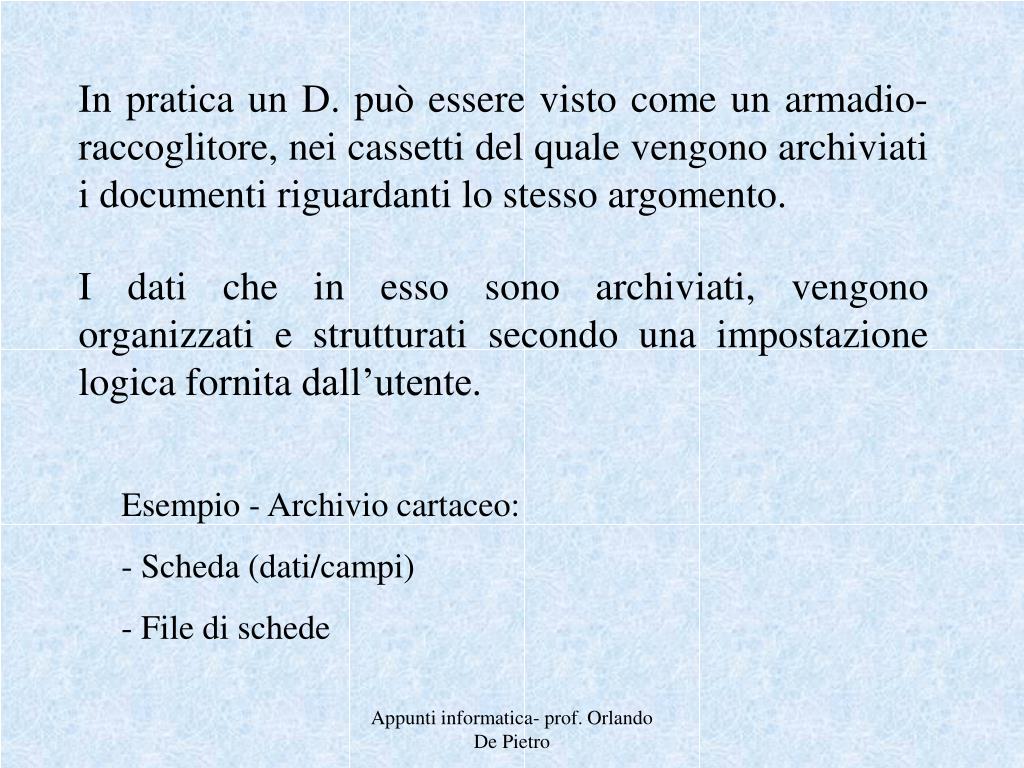 In pratica un D. può essere visto come un armadio-raccoglitore, nei cassetti del quale vengono archiviati i documenti riguardanti lo stesso argomento.

I dati che in esso sono archiviati, vengono organizzati e strutturati secondo una impostazione logica fornita dall’utente.

Esempio - Archivio cartaceo:

- Scheda (dati/campi)

- File di schede

Appunti informatica- prof. Orlando De Pietro